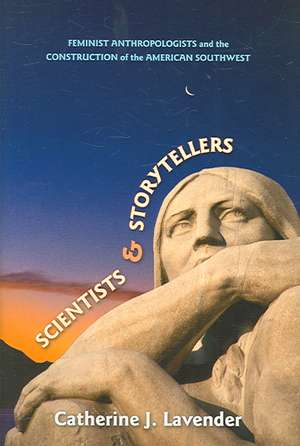 FEMINIST ANTHROPOLOGISTS and the CONSTRUCTION of the AMERICAN SOUTHWEST

SCIENTISTS & STORYTELLERS

Catherine J. Lavender